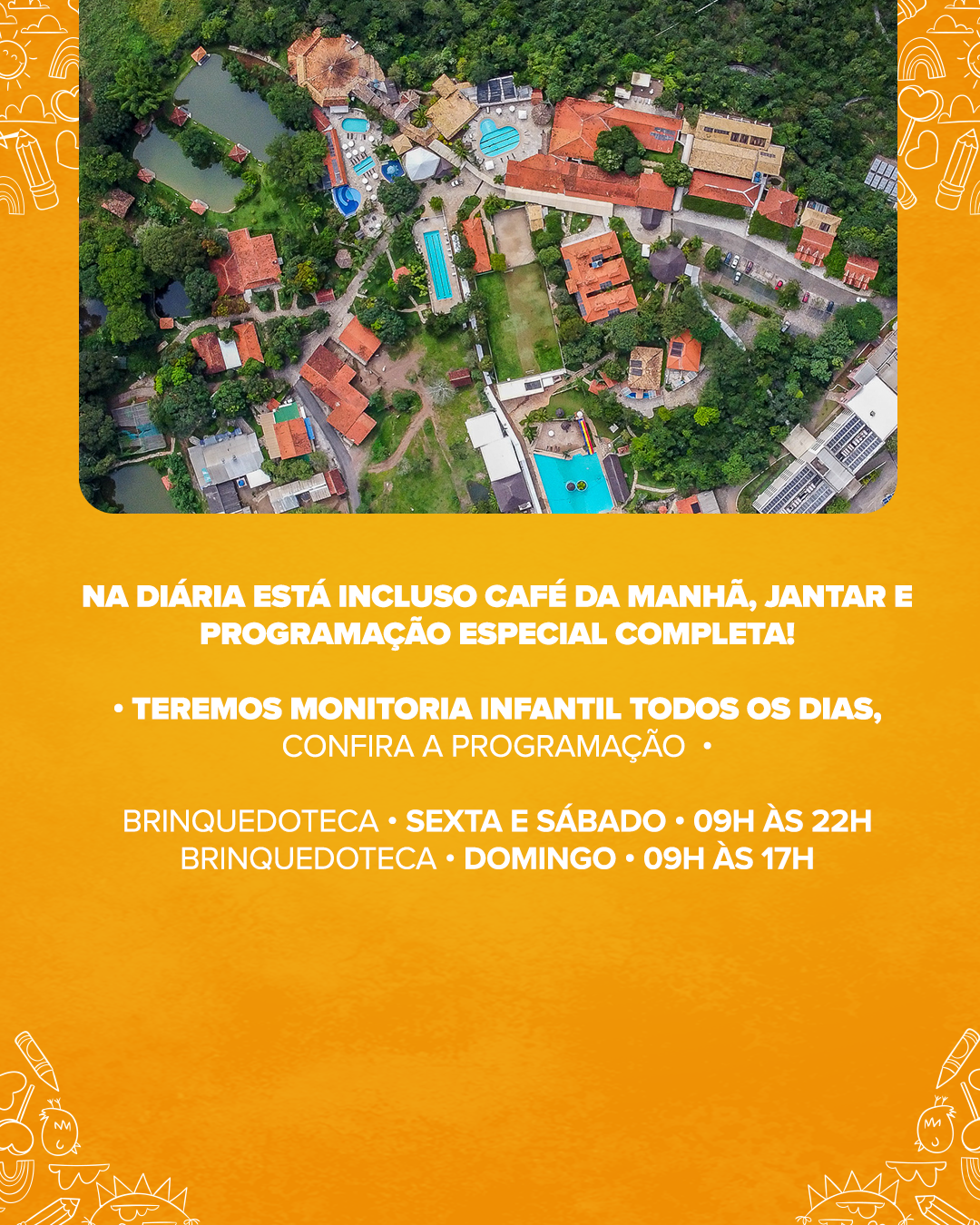 NA DIÁRIA ESTÁ INCLUSO CAFÉ DA MANHÃ, JANTAR E PROGRAMAÇÃO ESPECIAL COMPLETA!

• TEREMOS MONITORIA INFANTIL TODOS OS DIAS, CONFIRA A PROGRAMAÇÃO •

BRINQUEDOTECA • SEXTA E SÁBADO • 09H ÀS 22H
BRINQUEDOTECA • DOMINGO • 09H ÀS 17H